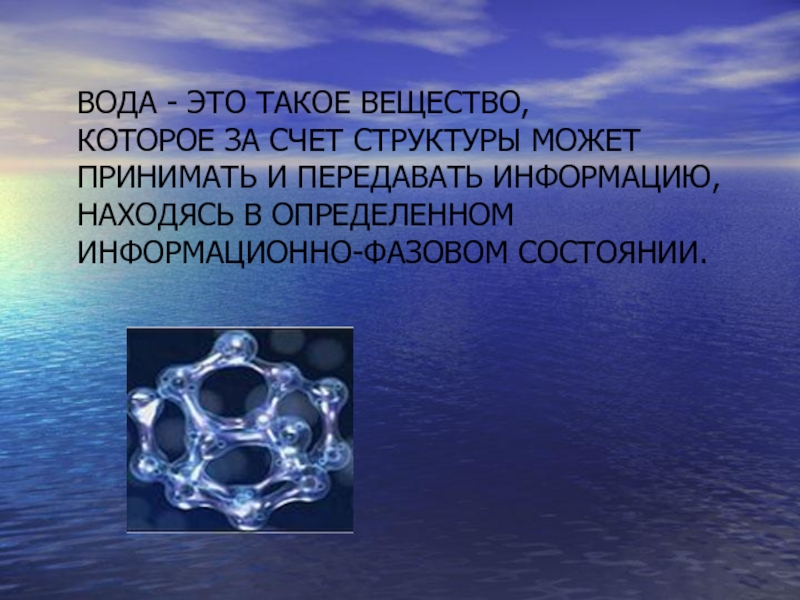 ВОДА - ЭТО ТАКОЕ ВЕЩЕСТВО, КОТОРОЕ ЗА СЧЕТ СТРУКТУРЫ МОЖЕТ ПРИНИМАТЬ И ПЕРЕДАВАТЬ ИНФОРМАЦИЮ, НАХОДЯСЬ В ОПРЕДЕЛЕННОМ ИНФОРМАЦИОННО-ФАЗОВОМ СОСТОЯНИИ.